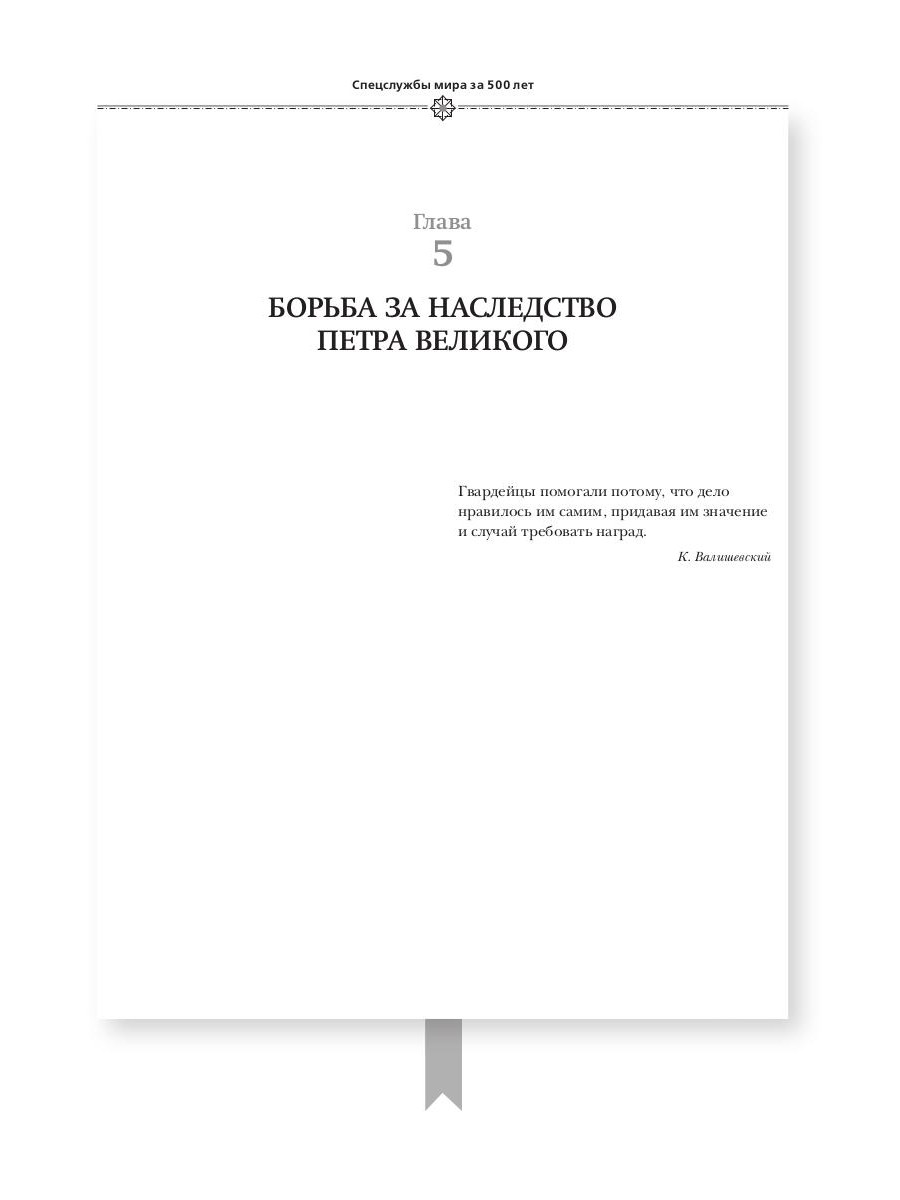 Спецслужбы мира за 500 лет

Глава
5

БОРЬБА ЗА НАСЛЕДСТВО
ПЕТРА ВЕЛИКОГО

Гвардейцы помогали потому, что дело нравилось им самим, придавая им значение и случай требовать наград.

К. Валишевский